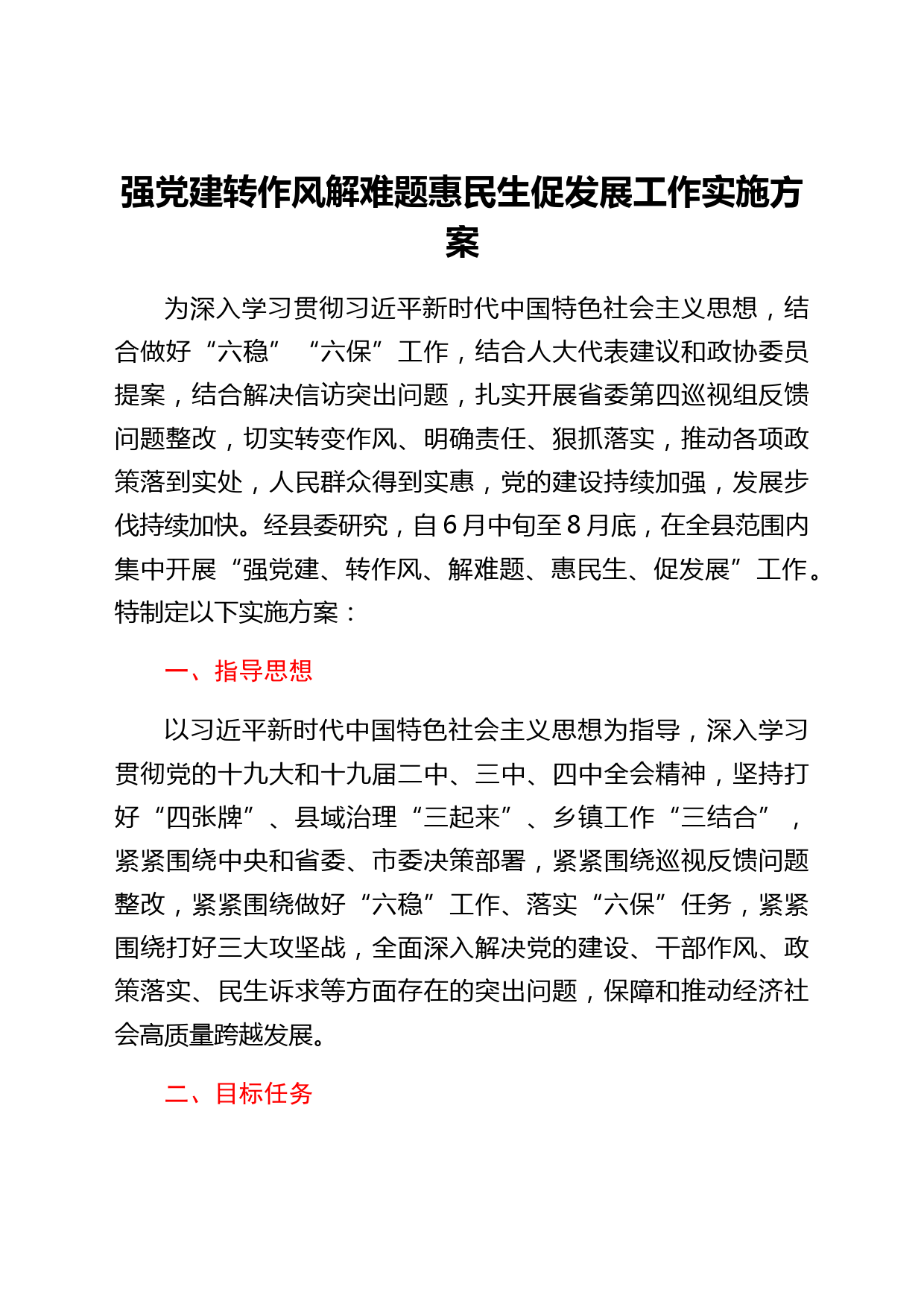 强党建转作风解难题惠民生促发展工作实施方案

为深入学习贯彻习近平新时代中国特色社会主义思想，结合做好“六稳”“六保”工作，结合人大代表建议和政协委员提案，结合解决信访突出问题，扎实开展省委第四巡视组反馈问题整改，切实转变作风、明确责任、狠抓落实，推动各项政策落到实处，人民群众得到实惠，党的建设持续加强，发展步伐持续加快。经县委研究，自6月中旬至8月底，在全县范围内集中开展“强党建、转作风、解难题、惠民生、促发展”工作。特制定以下实施方案：

一、指导思想

以习近平新时代中国特色社会主义思想为指导，深入学习贯彻党的十九大和十九届二中、三中、四中全会精神，坚持打好“四张牌”、县域治理“三起来”、乡镇工作“三结合”，紧紧围绕中央和省委、市委决策部署，紧紧围绕巡视反馈问题整改，紧紧围绕做好“六稳”工作、落实“六保”任务，紧紧围绕打好三大攻坚战，全面深入解决党的建设、干部作风、政策落实、民生诉求等方面存在的突出问题，保障和推动经济社会高质量跨越发展。

二、目标任务